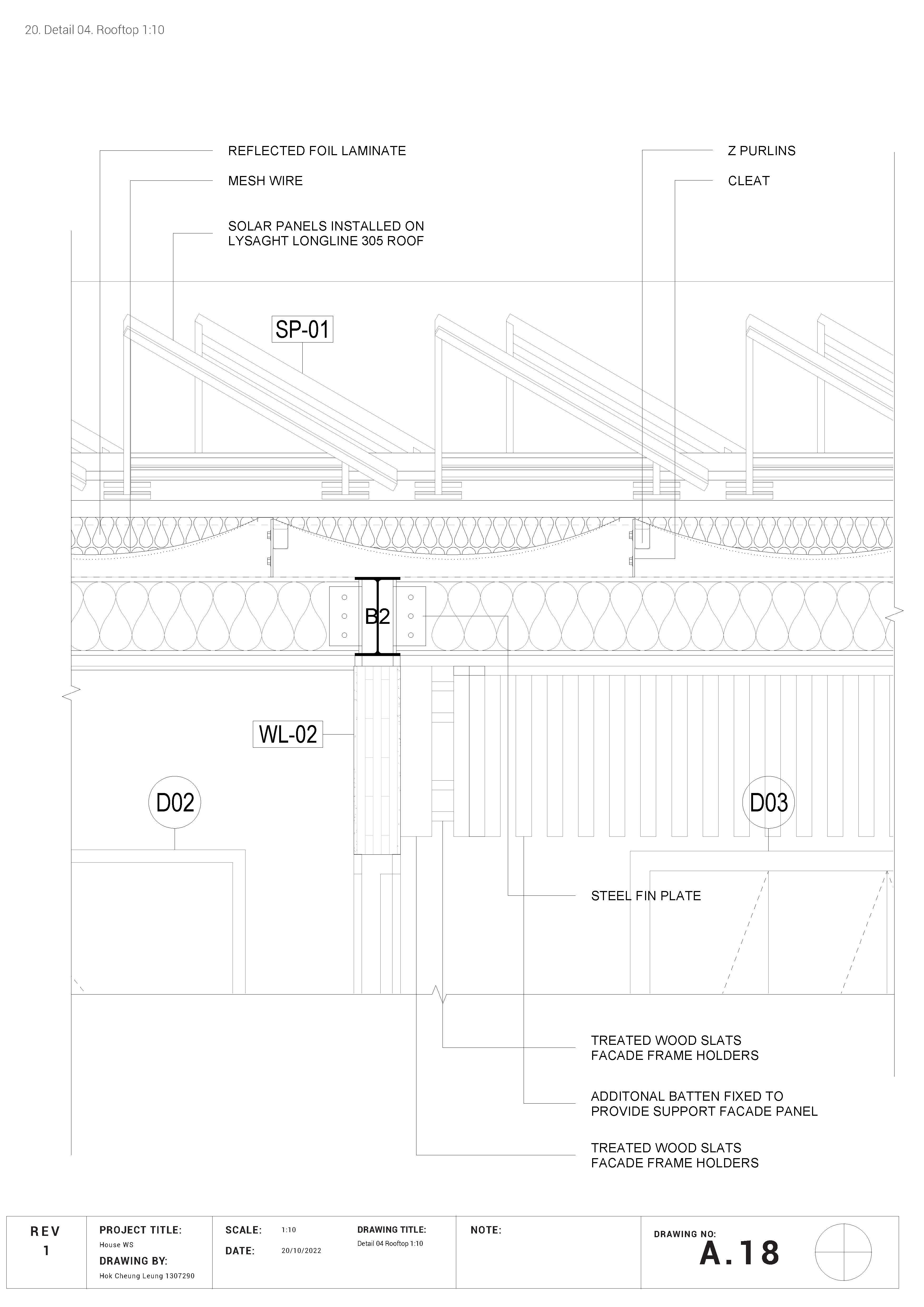 20. Detail 04. Rooftop 1:10

REFLECTED FOIL LAMINATE

MESH WIRE

SOLAR PANELS INSTALLED ON LYSAGHT LONGLINE 305 ROOF

Z PURLINS

CLEAT

SP-01

B2

WL-02

D02

D03

STEEL FIN PLATE

TREATED WOOD SLATS FACADE FRAME HOLDERS

ADDITONAL BATTEN FIXED TO PROVIDE SUPPORT FACADE PANEL

TREATED WOOD SLATS FACADE FRAME HOLDERS

REV
1

PROJECT TITLE:
House WS

DRAWING BY:
Hok Cheung Leung 1307290

SCALE: 1:10

DATE: 20/10/2022

DRAWING TITLE:
Detail 04 Rooftop 1:10

NOTE:

DRAWING NO:
A.18